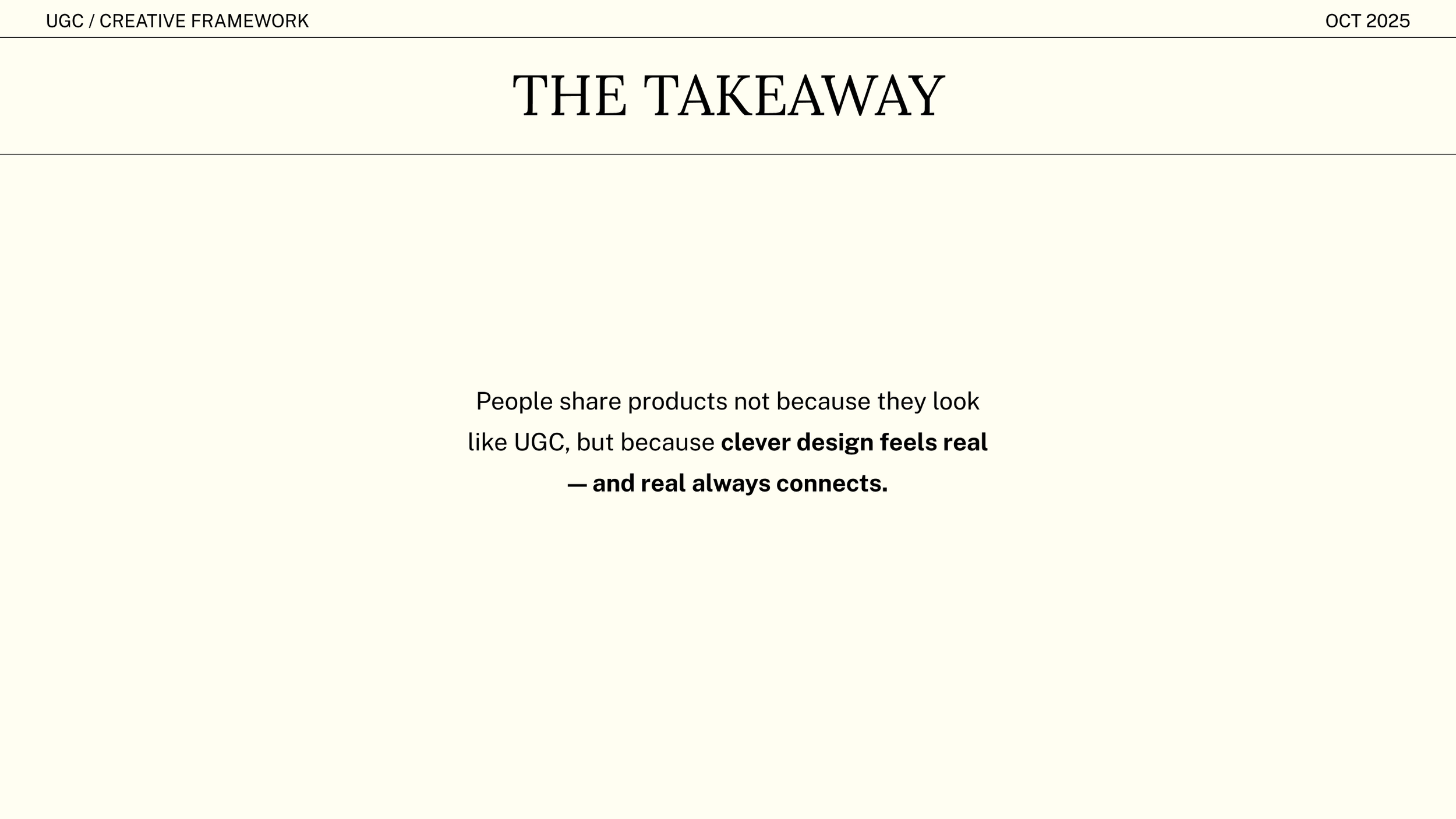 UGC / CREATIVE FRAMEWORK
OCT 2025

THE TAKEAWAY

People share products not because they look like UGC, but because clever design feels real — and real always connects.